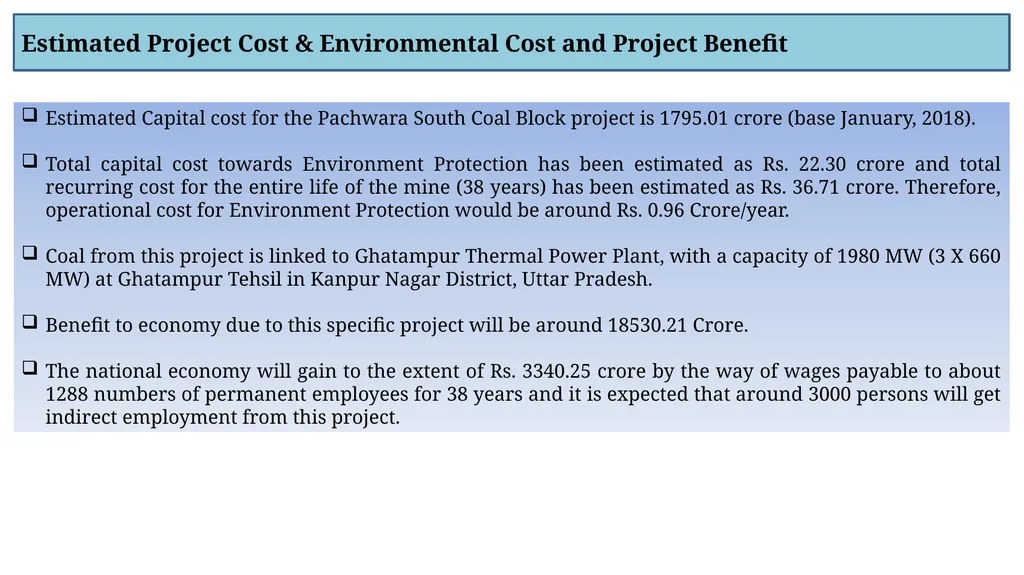 Estimated Project Cost & Environmental Cost and Project Benefit

❑ Estimated Capital cost for the Pachwara South Coal Block project is 1795.01 crore (base January, 2018).

❑ Total capital cost towards Environment Protection has been estimated as Rs. 22.30 crore and total recurring cost for the entire life of the mine (38 years) has been estimated as Rs. 36.71 crore. Therefore, operational cost for Environment Protection would be around Rs. 0.96 Crore/year.

❑ Coal from this project is linked to Ghatampur Thermal Power Plant, with a capacity of 1980 MW (3 X 660 MW) at Ghatampur Tehsil in Kanpur Nagar District, Uttar Pradesh.

❑ Benefit to economy due to this specific project will be around 18530.21 Crore.

❑ The national economy will gain to the extent of Rs. 3340.25 crore by the way of wages payable to about 1288 numbers of permanent employees for 38 years and it is expected that around 3000 persons will get indirect employment from this project.